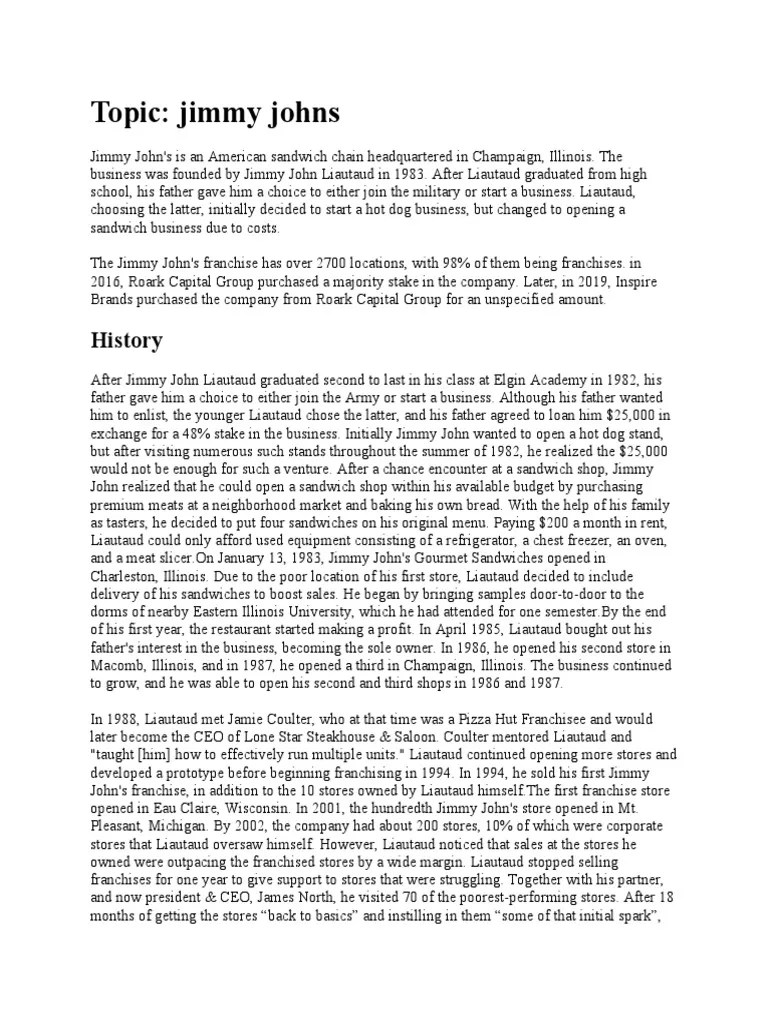 Topic: jimmy johns

Jimmy John's is an American sandwich chain headquartered in Champaign, Illinois. The business was founded by Jimmy John Liautaud in 1983. After Liautaud graduated from high school, his father gave him a choice to either join the military or start a business. Liautaud, choosing the latter, initially decided to start a hot dog business, but changed to opening a sandwich business due to costs.

The Jimmy John's franchise has over 2700 locations, with 98% of them being franchises. in 2016, Roark Capital Group purchased a majority stake in the company. Later, in 2019, Inspire Brands purchased the company from Roark Capital Group for an unspecified amount.

History

After Jimmy John Liautaud graduated second to last in his class at Elgin Academy in 1982, his father gave him a choice to either join the Army or start a business. Although his father wanted him to enlist, the younger Liautaud chose the latter, and his father agreed to loan him $25,000 in exchange for a 48% stake in the business. Initially Jimmy John wanted to open a hot dog stand, but after visiting numerous such stands throughout the summer of 1982, he realized the $25,000 would not be enough for such a venture. After a chance encounter at a sandwich shop, Jimmy John realized that he could open a sandwich shop within his available budget by purchasing premium meats at a neighborhood market and baking his own bread. With the help of his family as tasters, he decided to put four sandwiches on his original menu. Paying $200 a month in rent, Liautaud could only afford used equipment consisting of a refrigerator, a chest freezer, an oven, and a meat slicer.On January 13, 1983, Jimmy John's Gourmet Sandwiches opened in Charleston, Illinois. Due to the poor location of his first store, Liautaud decided to include delivery of his sandwiches to boost sales. He began by bringing samples door-to-door to the dorms of nearby Eastern Illinois University, which he had attended for one semester.By the end of his first year, the restaurant started making a profit. In April 1985, Liautaud bought out his father's interest in the business, becoming the sole owner. In 1986, he opened his second store in Macomb, Illinois, and in 1987, he opened a third in Champaign, Illinois. The business continued to grow, and he was able to open his second and third shops in 1986 and 1987.

In 1988, Liautaud met Jamie Coulter, who at that time was a Pizza Hut Franchisee and would later become the CEO of Lone Star Steakhouse & Saloon. Coulter mentored Liautaud and "taught [him] how to effectively run multiple units." Liautaud continued opening more stores and developed a prototype before beginning franchising in 1994. In 1994, he sold his first Jimmy John's franchise, in addition to the 10 stores owned by Liautaud himself.The first franchise store opened in Eau Claire, Wisconsin. In 2001, the hundredth Jimmy John's store opened in Mt. Pleasant, Michigan. By 2002, the company had about 200 stores, 10% of which were corporate stores that Liautaud oversaw himself. However, Liautaud noticed that sales at the stores he owned were outpacing the franchised stores by a wide margin. Liautaud stopped selling franchises for one year to give support to stores that were struggling. Together with his partner, and now president & CEO, James North, he visited 70 of the poorest-performing stores. After 18 months of getting the stores “back to basics” and instilling in them “some of that initial spark”,